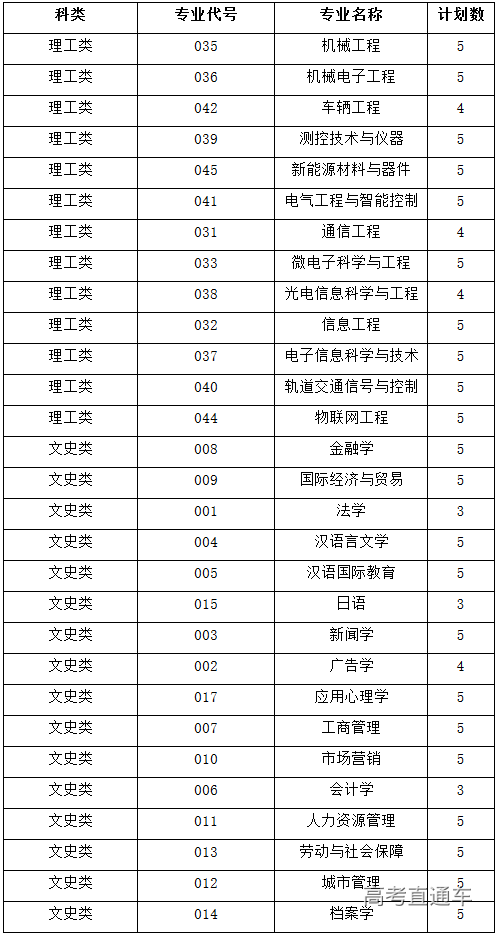 | 科类 | 专业代号 | 专业名称 | 计划数 |
|---|---|---|---|
| 理工类 | 035 | 机械工程 | 5 |
| 理工类 | 036 | 机械电子工程 | 5 |
| 理工类 | 042 | 车辆工程 | 4 |
| 理工类 | 039 | 测控技术与仪器 | 5 |
| 理工类 | 045 | 新能源材料与器件 | 5 |
| 理工类 | 041 | 电气工程与智能控制 | 5 |
| 理工类 | 031 | 通信工程 | 4 |
| 理工类 | 033 | 微电子科学与工程 | 5 |
| 理工类 | 038 | 光电信息科学与工程 | 4 |
| 理工类 | 032 | 信息工程 | 5 |
| 理工类 | 037 | 电子信息科学与技术 | 5 |
| 理工类 | 040 | 轨道交通信号与控制 | 5 |
| 理工类 | 044 | 物联网工程 | 5 |
| 文史类 | 008 | 金融学 | 5 |
| 文史类 | 009 | 国际经济与贸易 | 5 |
| 文史类 | 001 | 法学 | 3 |
| 文史类 | 004 | 汉语言文学 | 5 |
| 文史类 | 005 | 汉语国际教育 | 5 |
| 文史类 | 015 | 日语 | 3 |
| 文史类 | 003 | 新闻学 | 5 |
| 文史类 | 002 | 广告学 | 4 |
| 文史类 | 017 | 应用心理学 | 5 |
| 文史类 | 007 | 工商管理 | 5 |
| 文史类 | 010 | 市场营销 | 5 |
| 文史类 | 006 | 会计学 | 3 |
| 文史类 | 011 | 人力资源管理 | 5 |
| 文史类 | 013 | 劳动与社会保障 | 5 |
| 文史类 | 012 | 城市管理 | 5 |
| 文史类 | 014 | 档案学 | 5 |

高考直通车